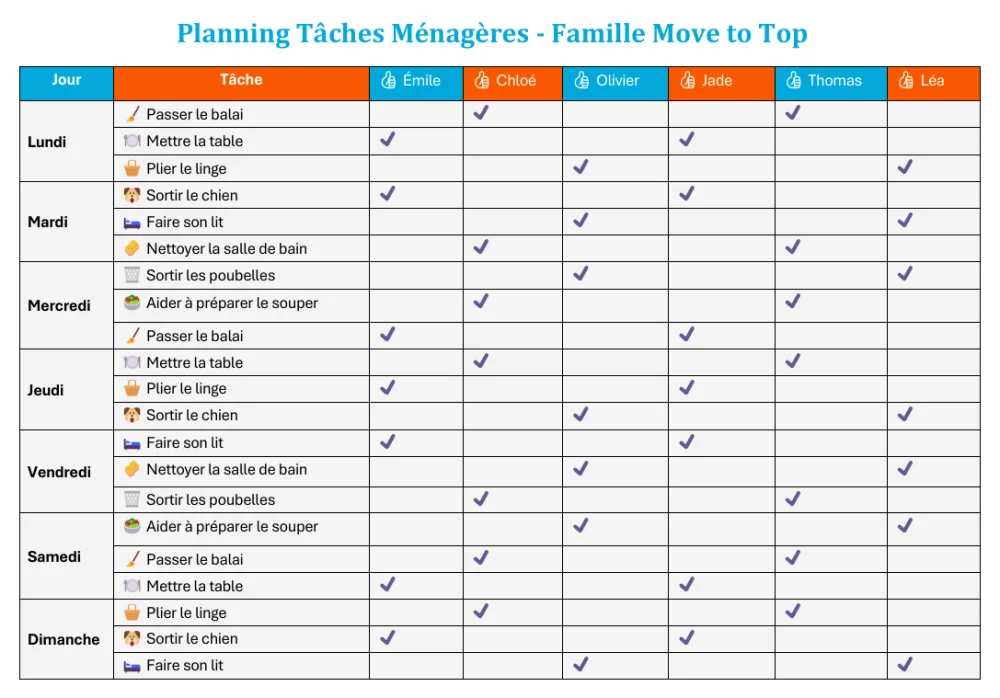 Planning Tâches Ménagères - Famille Move to Top

| Jour | Tâche | Émile | Chloé | Olivier | Jade | Thomas | Léa |
|---|---|---|---|---|---|---|---|
| Lundi | Passer le balai | | ✓ | | | ✓ | |
| | Mettre la table | ✓ | | | ✓ | | |
| | Plier le linge | | | ✓ | | | ✓ |
| Mardi | Sortir le chien | ✓ | | | ✓ | | |
| | Faire son lit | | | ✓ | | | ✓ |
| | Nettoyer la salle de bain | | ✓ | | | ✓ | |
| Mercredi | Sortir les poubelles | | | ✓ | | | ✓ |
| | Aider à préparer le souper | | ✓ | | | ✓ | |
| | Passer le balai | ✓ | | | ✓ | | |
| Jeudi | Mettre la table | | ✓ | | | ✓ | |
| | Plier le linge | ✓ | | | ✓ | | |
| | Sortir le chien | | | ✓ | | | ✓ |
| Vendredi | Faire son lit | ✓ | | | ✓ | | |
| | Nettoyer la salle de bain | | | ✓ | | | ✓ |
| | Sortir les poubelles | | ✓ | | | ✓ | |
| Samedi | Aider à préparer le souper | | | ✓ | | | ✓ |
| | Passer le balai | | ✓ | | | ✓ | |
| | Mettre la table | ✓ | | | ✓ | | |
| Dimanche | Plier le linge | | ✓ | | | ✓ | |
| | Sortir le chien | ✓ | | | ✓ | | |
| | Faire son lit | | | ✓ | | | ✓ |